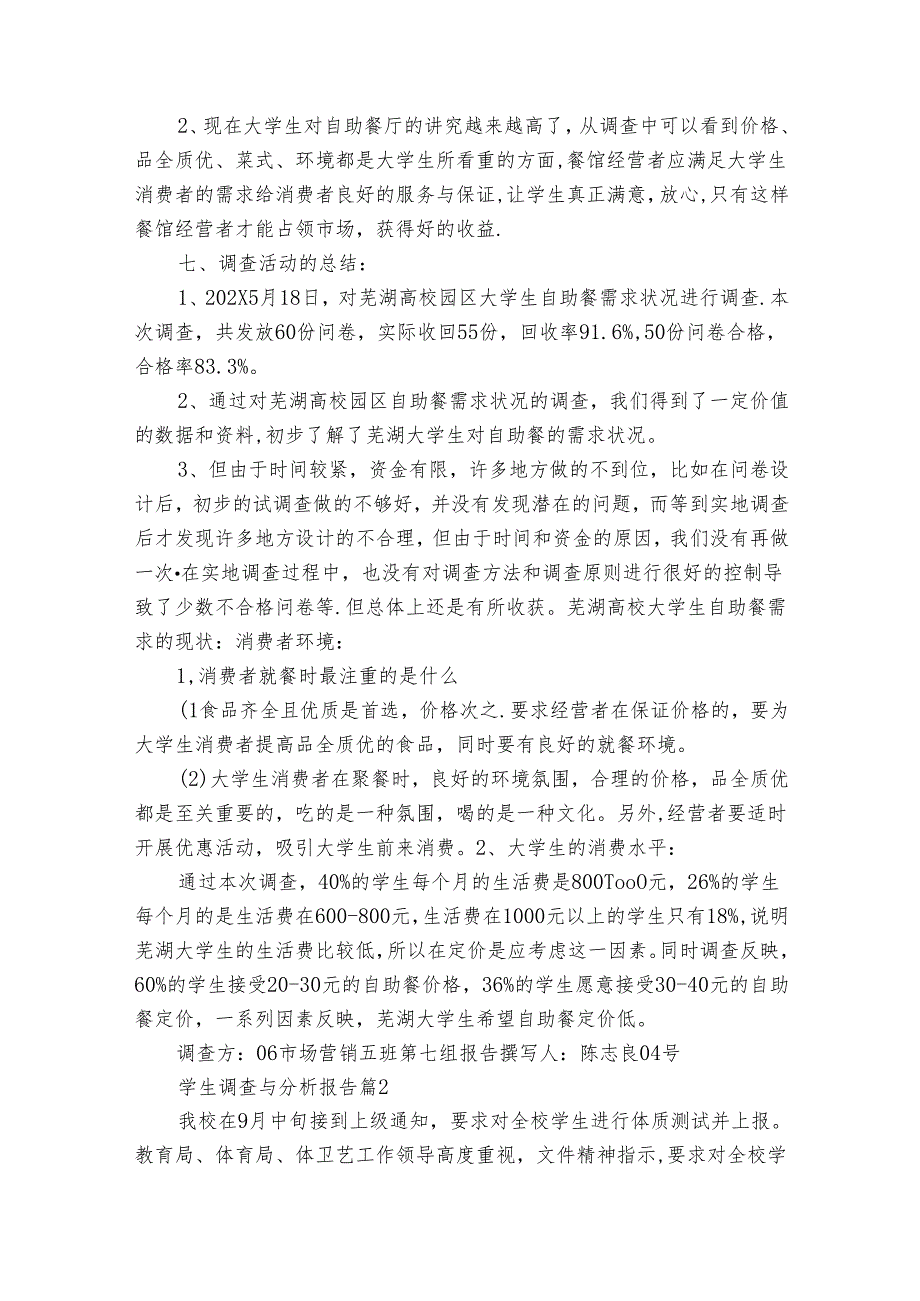 2、现在大学生对自助餐厅的讲究越来越高了，从调查中可以看到价格、品全质优、菜式、环境都是大学生所看重的方面,餐馆经营者应满足大学生消费者的需求给消费者良好的服务与保证,让学生真正满意,放心,只有这样餐馆经营者才能占领市场，获得好的收益.

七、调查活动的总结：

1、202X5月18日，对芜湖高校园区大学生自助餐需求状况进行调查.本次调查，共发放60份问卷，实际收回55份，回收率91.6%,50份问卷合格，合格率83.3%。

2、通过对芜湖高校园区自助餐需求状况的调查，我们得到了一定价值的数据和资料,初步了解了芜湖大学生对自助餐的需求状况。

3、但由于时间较紧，资金有限，许多地方做的不到位，比如在问卷设计后，初步的试调查做的不够好，并没有发现潜在的问题，而等到实地调查后才发现许多地方设计的不合理，但由于时间和资金的原因，我们没有再做一次•在实地调查过程中，也没有对调查方法和调查原则进行很好的控制导致了少数不合格问卷等.但总体上还是有所收获。芜湖高校大学生自助餐需求的现状：消费者环境：

1,消费者就餐时最注重的是什么

(1食品齐全且优质是首选，价格次之.要求经营者在保证价格的，要为大学生消费者提高品全质优的食品，同时要有良好的就餐环境。

(2)大学生消费者在聚餐时，良好的环境氛围，合理的价格，品全质优都是至关重要的，吃的是一种氛围，喝的是一种文化。另外,经营者要适时开展优惠活动，吸引大学生前来消费。2、大学生的消费水平：

通过本次调查，40%的学生每个月的生活费是800Too0元，26%的学生每个月的是生活费在600-800元,生活费在1000元以上的学生只有18%,说明芜湖大学生的生活费比较低,所以在定价是应考虑这一因素。同时调查反映，60%的学生接受20-30元的自助餐价格，36%的学生愿意接受30-40元的自助餐定价，一系列因素反映，芜湖大学生希望自助餐定价低。

调查方：06市场营销五班第七组报告撰写人：陈志良04号

学生调查与分析报告篇2

我校在9月中旬接到上级通知，要求对全校学生进行体质测试并上报。教育局、体育局、体卫艺工作领导高度重视，文件精神指示,要求对全校学